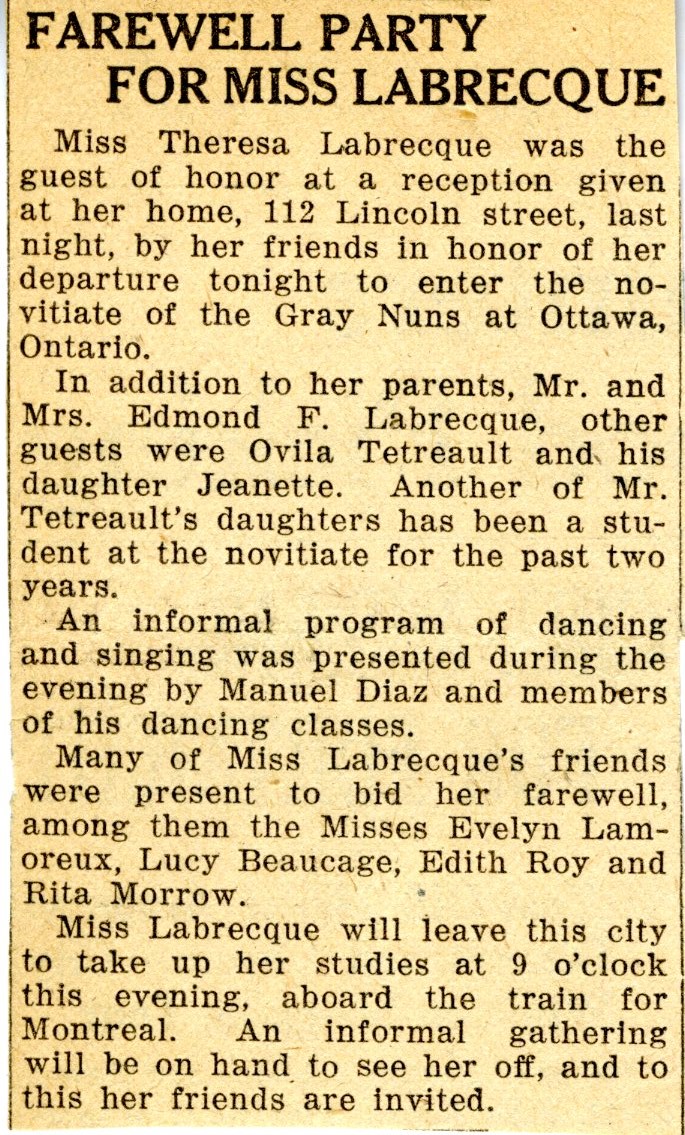 FAREWELL PARTY FOR MISS LABRECQUE

Miss Theresa Labrecque was the guest of honor at a reception given at her home, 112 Lincoln street, last night, by her friends in honor of her departure tonight to enter the novitiate of the Gray Nuns at Ottawa, Ontario.

In addition to her parents, Mr. and Mrs. Edmond F. Labrecque, other guests were Ovila Tetreault and his daughter Jeanette. Another of Mr. Tetreault's daughters has been a student at the novitiate for the past two years.

An informal program of dancing and singing was presented during the evening by Manuel Diaz and members of his dancing classes.

Many of Miss Labrecque's friends were present to bid her farewell, among them the Misses Evelyn Lamoreux, Lucy Beaucage, Edith Roy and Rita Morrow.

Miss Labrecque will leave this city to take up her studies at 9 o'clock this evening, aboard the train for Montreal. An informal gathering will be on hand to see her off, and to this her friends are invited.